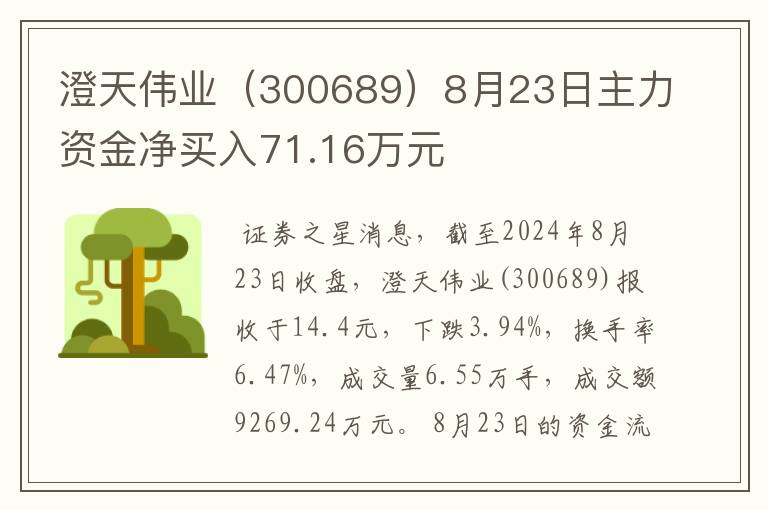 澄天伟业（300689）8月23日主力资金净买入71.16万元

证券之星消息，截至2024年8月23日收盘，澄天伟业(300689)报收于14.4元，下跌3.94%，换手率6.47%，成交量6.55万手，成交额9269.24万元。8月23日的资金流